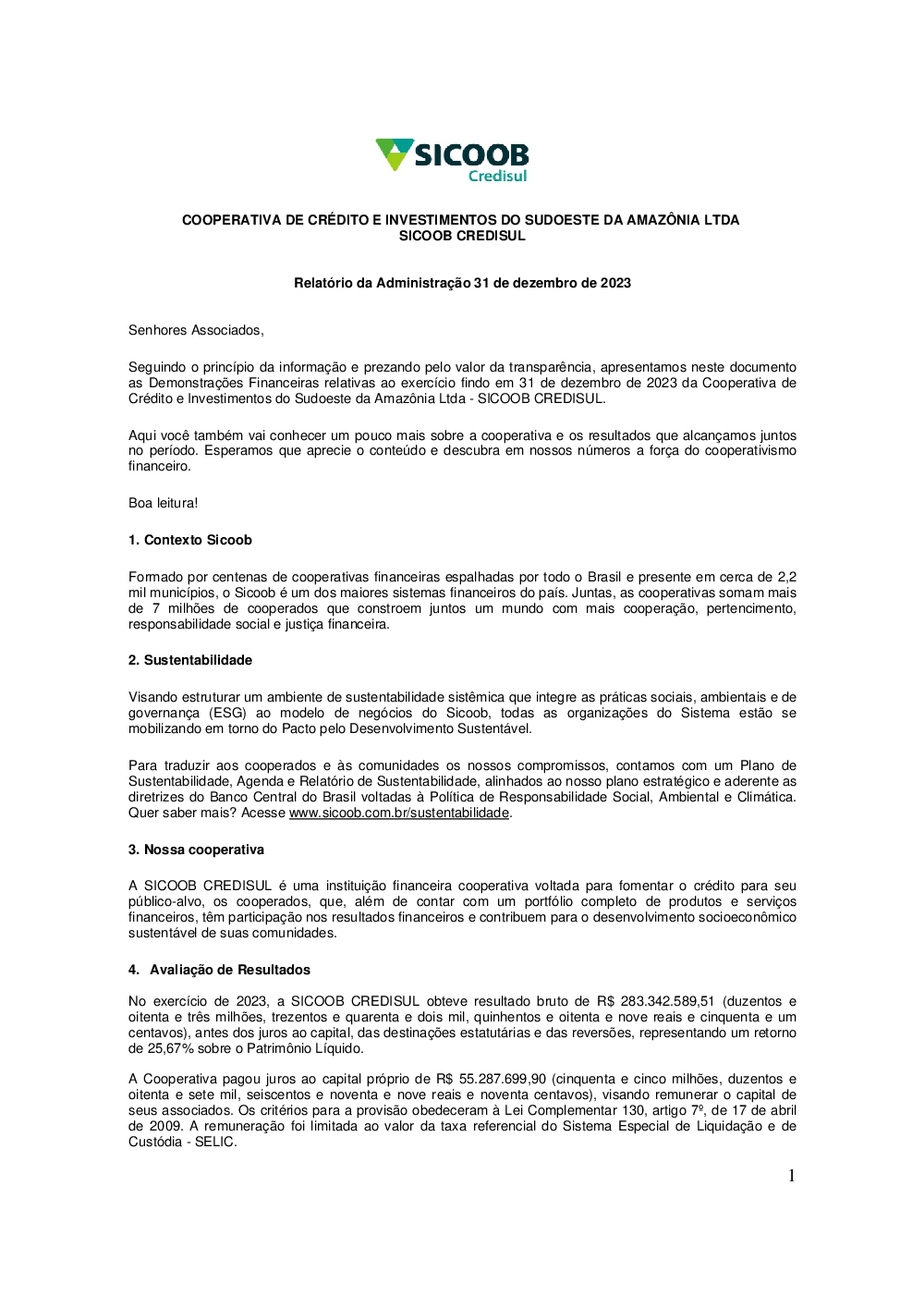 SICOOB
Credisul

COOPERATIVA DE CRÉDITO E INVESTIMENTOS DO SUDOESTE DA AMAZÔNIA LTDA
SICOOB CREDISUL

Relatório da Administração 31 de dezembro de 2023

Senhores Associados,

Seguindo o princípio da informação e prezando pelo valor da transparência, apresentamos neste documento as Demonstrações Financeiras relativas ao exercício findo em 31 de dezembro de 2023 da Cooperativa de Crédito e Investimentos do Sudoeste da Amazônia Ltda - SICOOB CREDISUL.

Aqui você também vai conhecer um pouco mais sobre a cooperativa e os resultados que alcançamos juntos no período. Esperamos que aprecie o conteúdo e descubra em nossos números a força do cooperativismo financeiro.

Boa leitura!

1. Contexto Sicoob

Formado por centenas de cooperativas financeiras espalhadas por todo o Brasil e presente em cerca de 2,2 mil municípios, o Sicoob é um dos maiores sistemas financeiros do país. Juntas, as cooperativas somam mais de 7 milhões de cooperados que constroem juntos um mundo com mais cooperação, pertencimento, responsabilidade social e justiça financeira.

2. Sustentabilidade

Visando estruturar um ambiente de sustentabilidade sistêmica que integre as práticas sociais, ambientais e de governança (ESG) ao modelo de negócios do Sicoob, todas as organizações do Sistema estão se mobilizando em torno do Pacto pelo Desenvolvimento Sustentável.

Para traduzir aos cooperados e às comunidades os nossos compromissos, contamos com um Plano de Sustentabilidade, Agenda e Relatório de Sustentabilidade, alinhados ao nosso plano estratégico e aderente as diretrizes do Banco Central do Brasil voltadas à Política de Responsabilidade Social, Ambiental e Climática. Quer saber mais? Acesse www.sicoob.com.br/sustentabilidade.

3. Nossa cooperativa

A SICOOB CREDISUL é uma instituição financeira cooperativa voltada para fomentar o crédito para seu público-alvo, os cooperados, que, além de contar com um portfólio completo de produtos e serviços financeiros, têm participação nos resultados financeiros e contribuem para o desenvolvimento socioeconômico sustentável de suas comunidades.

4. Avaliação de Resultados

No exercício de 2023, a SICOOB CREDISUL obteve resultado bruto de R$ 283.342.589,51 (duzentos e oitenta e três milhões, trezentos e quarenta e dois mil, quinhentos e oitenta e nove reais e cinquenta e um centavos), antes dos juros ao capital, das destinações estatutárias e das reversões, representando um retorno de 25,67% sobre o Patrimônio Líquido.

A Cooperativa pagou juros ao capital próprio de R$ 55.287.699,90 (cinquenta e cinco milhões, duzentos e oitenta e sete mil, seiscentos e noventa e nove reais e noventa centavos), visando remunerar o capital de seus associados. Os critérios para a provisão obedeceram à Lei Complementar 130, artigo 7º, de 17 de abril de 2009. A remuneração foi limitada ao valor da taxa referencial do Sistema Especial de Liquidação e de Custódia - SELIC.

1